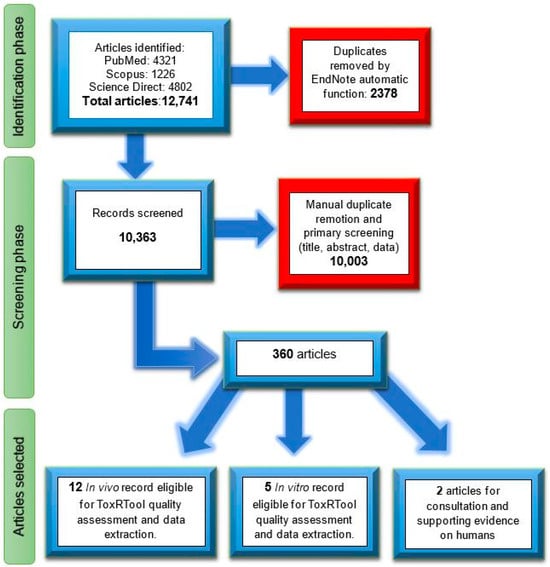 Identification phase

Articles identified:
PubMed: 4321
Scopus: 1226
Science Direct: 4802
Total articles:12,741

Duplicates removed by EndNote automatic function: 2378

Screening phase

Records screened
10,363

Manual duplicate remotion and primary screening (title, abstract, data)
10,003

360 articles

Articles selected

12 In vivo record eligible for ToxRTool quality assessment and data extraction.

5 In vitro record eligible for ToxRTool quality assessment and data extraction.

2 articles for consultation and supporting evidence on humans